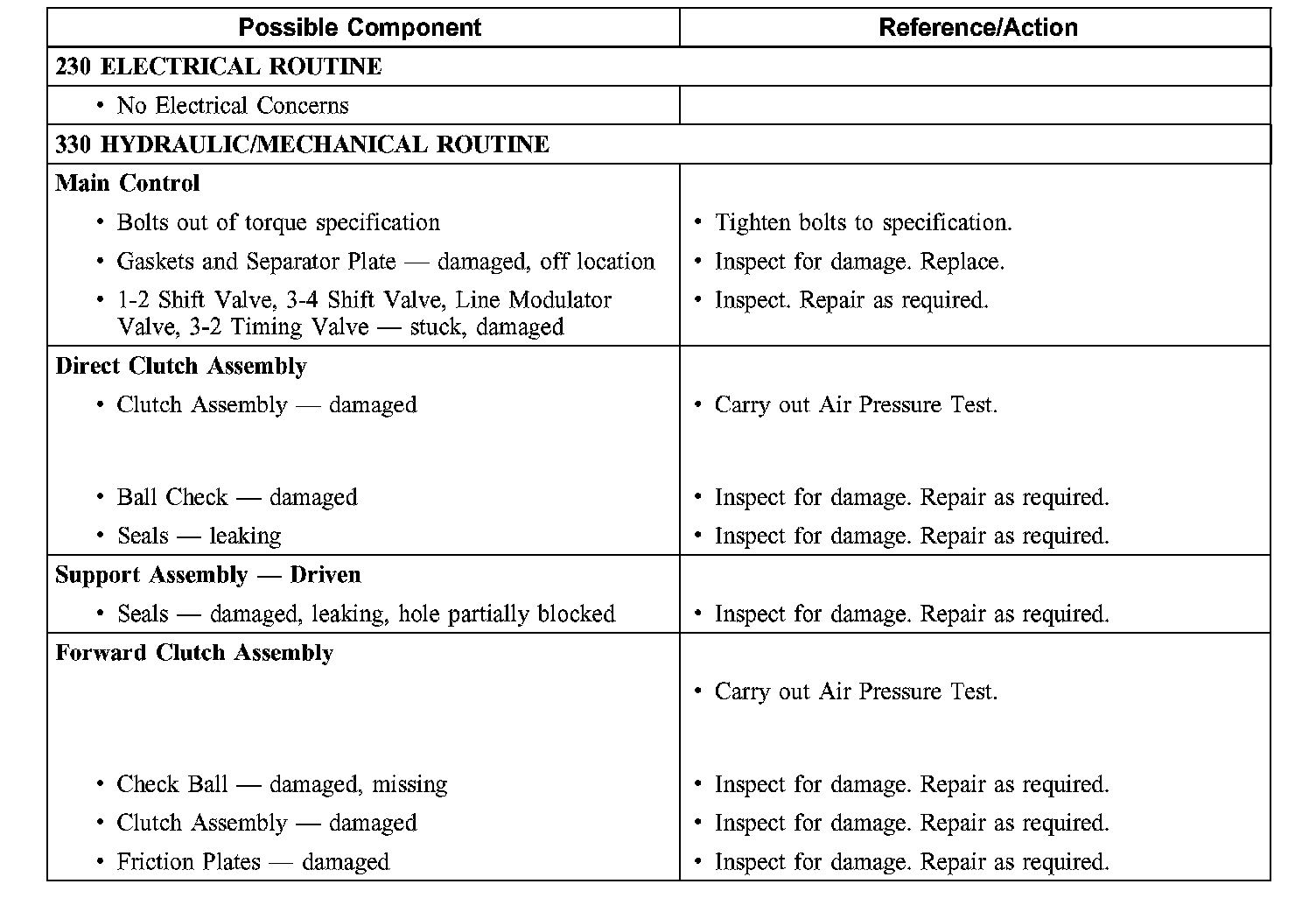 | Possible Component | Reference/Action |
|---|---|
| **230 ELECTRICAL ROUTINE** | |
| • No Electrical Concerns | |
| **330 HYDRAULIC/MECHANICAL ROUTINE** | |
| **Main Control** | |
| • Bolts out of torque specification | • Tighten bolts to specification. |
| • Gaskets and Separator Plate — damaged, off location | • Inspect for damage. Replace. |
| • 1-2 Shift Valve, 3-4 Shift Valve, Line Modulator Valve, 3-2 Timing Valve — stuck, damaged | • Inspect. Repair as required. |
| **Direct Clutch Assembly** | |
| • Clutch Assembly — damaged | • Carry out Air Pressure Test. |
| • Ball Check — damaged | • Inspect for damage. Repair as required. |
| • Seals — leaking | • Inspect for damage. Repair as required. |
| **Support Assembly — Driven** | |
| • Seals — damaged, leaking, hole partially blocked | • Inspect for damage. Repair as required. |
| **Forward Clutch Assembly** | |
| | • Carry out Air Pressure Test. |
| • Check Ball — damaged, missing | • Inspect for damage. Repair as required. |
| • Clutch Assembly — damaged | • Inspect for damage. Repair as required. |
| • Friction Plates — damaged | • Inspect for damage. Repair as required. |